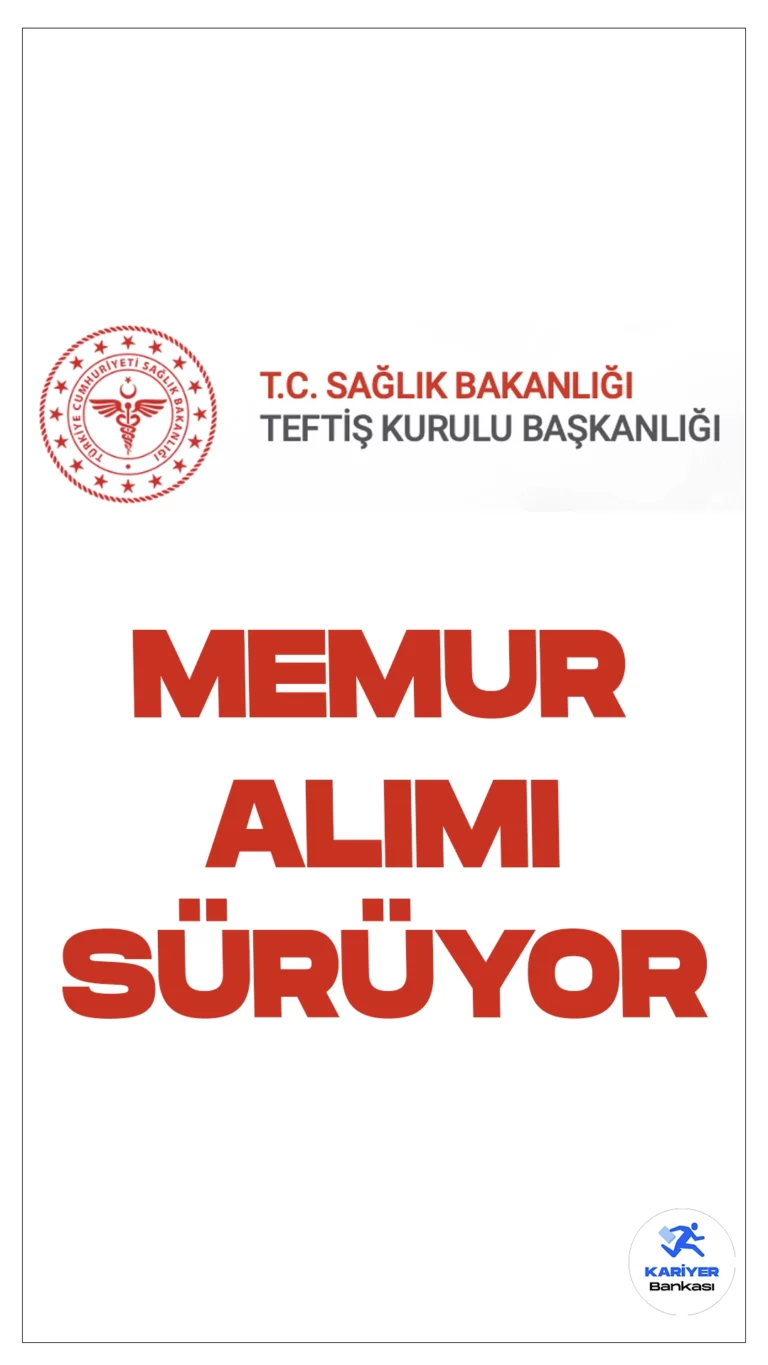 TÜRKİYE CUMHURİYETİ SAĞLIK BAKANLIĞI

T.C. SAĞLIK BAKANLIĞI
TEFTİŞ KURULU BAŞKANLIĞI

MEMUR
ALIMI
SÜRÜYOR

KARİYER
Bankası